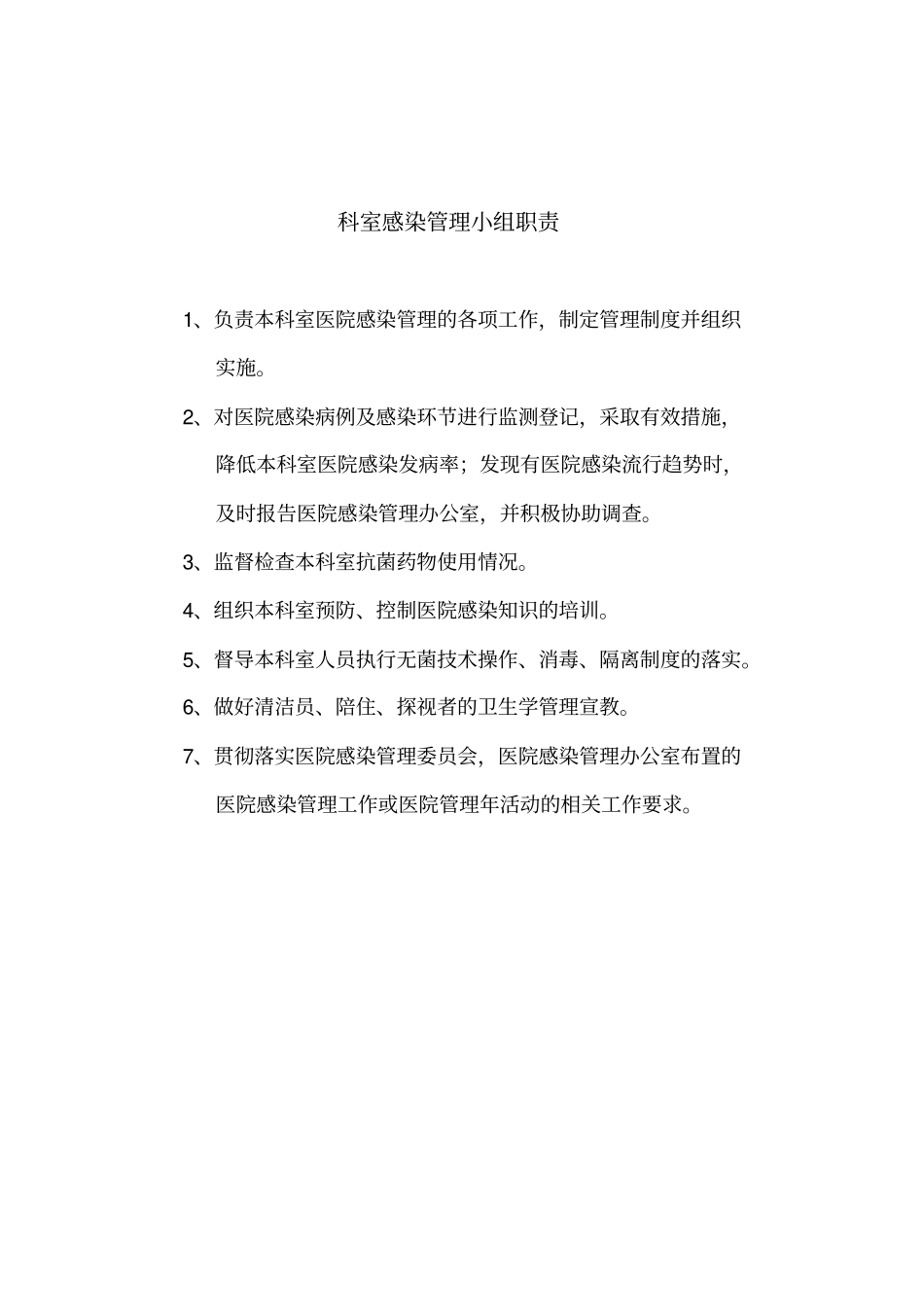 科室感染管理小组职责

1、负责本科室医院感染管理的各项工作，制定管理制度并组织实施。

2、对医院感染病例及感染环节进行监测登记，采取有效措施，降低本科室医院感染发病率；发现有医院感染流行趋势时，及时报告医院感染管理办公室，并积极协助调查。

3、监督检查本科室抗菌药物使用情况。

4、组织本科室预防、控制医院感染知识的培训。

5、督导本科室人员执行无菌技术操作、消毒、隔离制度的落实。

6、做好清洁员、陪住、探视者的卫生学管理宣教。

7、贯彻落实医院感染管理委员会，医院感染管理办公室布置的医院感染管理工作或医院管理年活动的相关工作要求。